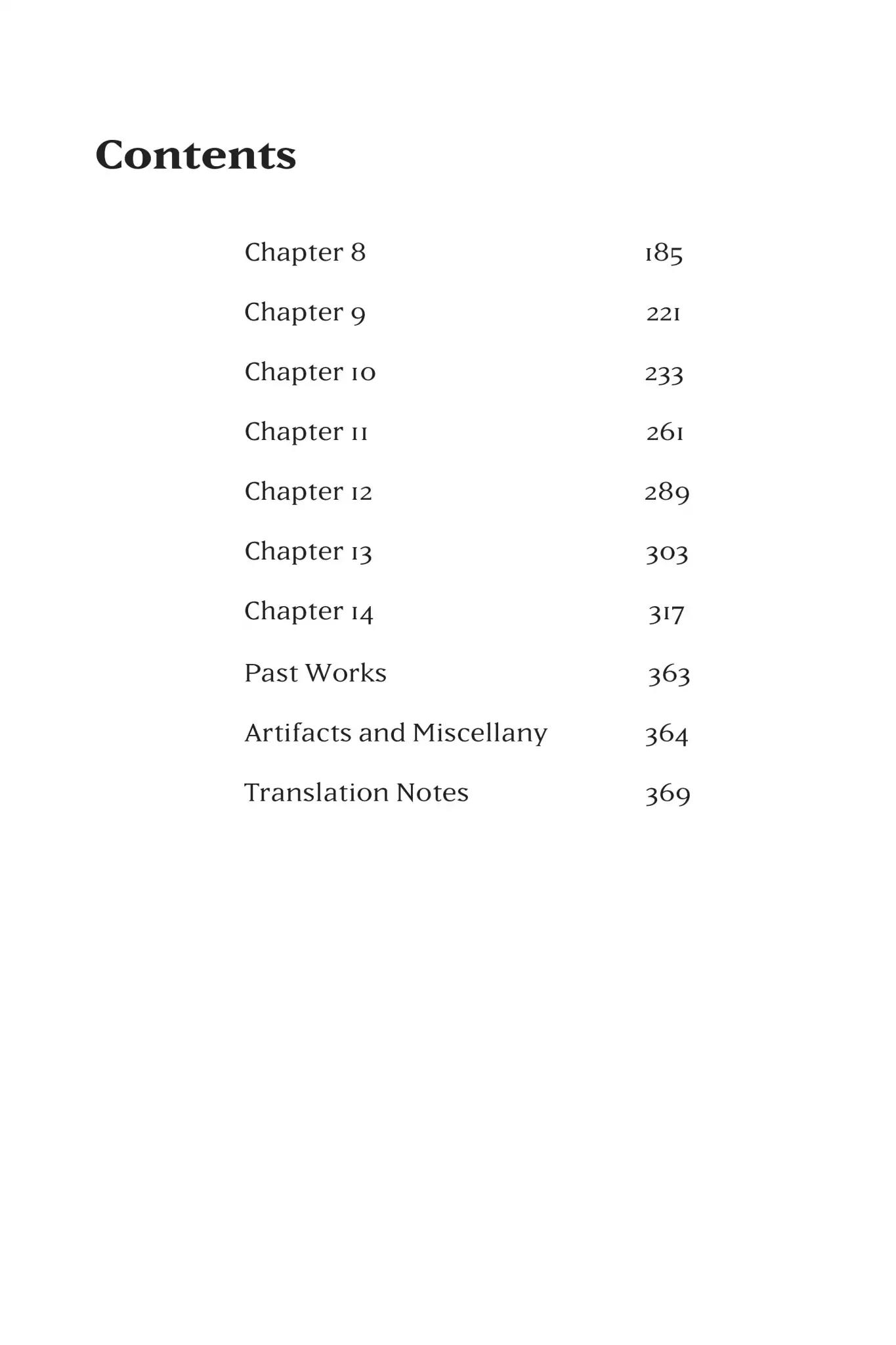 Contents

Chapter 8 185

Chapter 9 221

Chapter 10 233

Chapter 11 261

Chapter 12 289

Chapter 13 303

Chapter 14 317

Past Works 363

Artifacts and Miscellany 364

Translation Notes 369